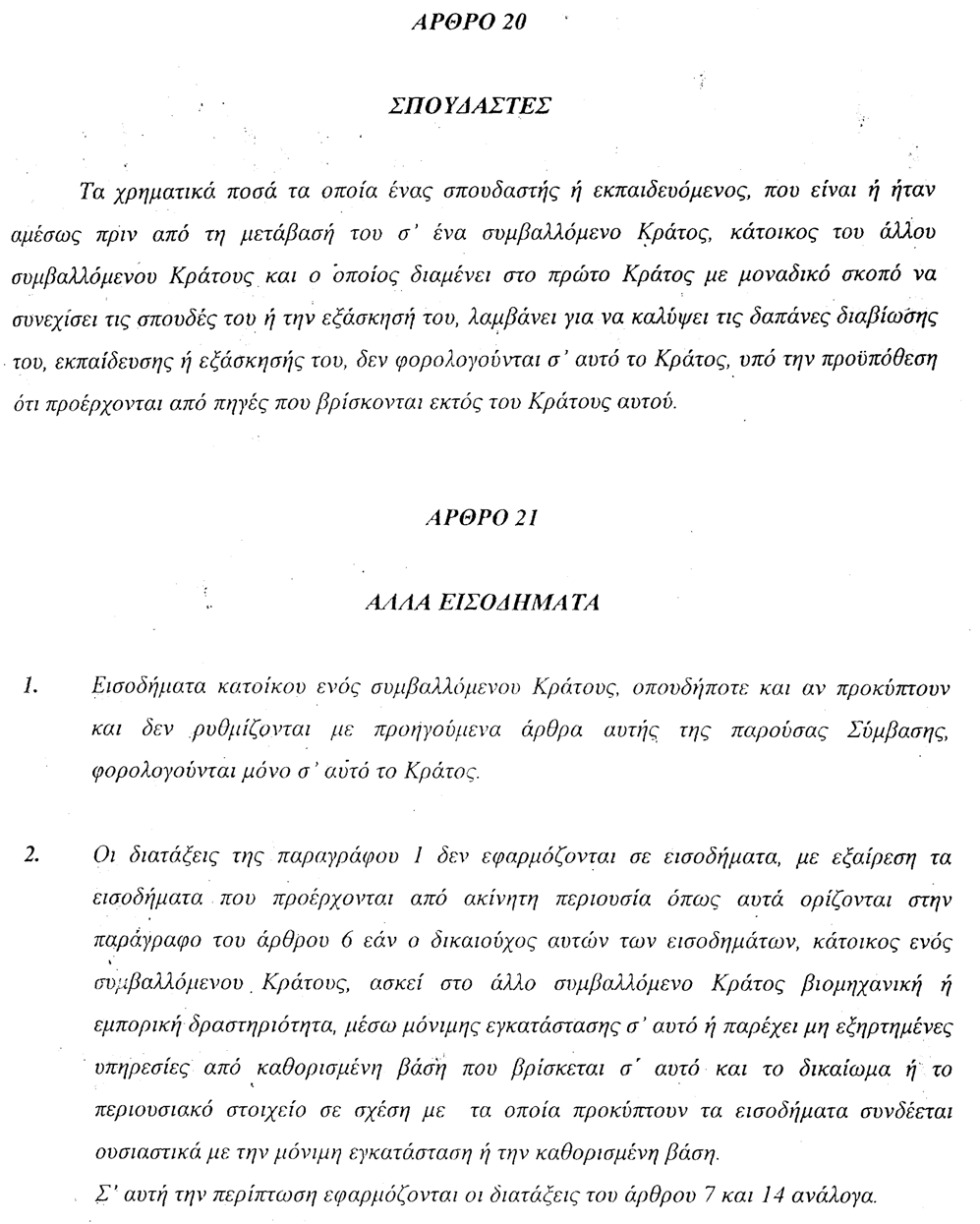 ΑΡΘΡΟ 20

ΣΠΟΥΔΑΣΤΕΣ

Τα χρηματικά ποσά τα οποία ένας σπουδαστής ή εκπαιδευόμενος, που είναι ή ήταν αμέσως πριν από τη μετάβασή του σ' ένα συμβαλλόμενο Κράτος, κάτοικος του άλλου συμβαλλόμενου Κράτους και ο οποίος διαμένει στο πρώτο Κράτος με μοναδικό σκοπό να συνεχίσει τις σπουδές του ή την εξάσκησή του, λαμβάνει για να καλύψει τις δαπάνες διαβίωσης του, εκπαίδευσης ή εξάσκησής του, δεν φορολογούνται σ' αυτό το Κράτος, υπό την προϋπόθεση ότι προέρχονται από πηγές που βρίσκονται εκτός του Κράτους αυτού.

ΑΡΘΡΟ 21

ΑΛΛΑ ΕΙΣΟΔΗΜΑΤΑ

1. Εισοδήματα κατοίκου ενός συμβαλλόμενου Κράτους, οπουδήποτε και αν προκύπτουν και δεν ρυθμίζονται με προηγούμενα άρθρα αυτής της παρούσας Σύμβασης, φορολογούνται μόνο σ' αυτό το Κράτος.

2. Οι διατάξεις της παραγράφου 1 δεν εφαρμόζονται σε εισοδήματα, με εξαίρεση τα εισοδήματα που προέρχονται από ακίνητη περιουσία όπως αυτά ορίζονται στην παράγραφο του άρθρου 6 εάν ο δικαιούχος αυτών των εισοδημάτων, κάτοικος ενός συμβαλλόμενου Κράτους, ασκεί στο άλλο συμβαλλόμενο Κράτος βιομηχανική ή εμπορική δραστηριότητα, μέσω μόνιμης εγκατάστασης σ' αυτό ή παρέχει μη εξηρτημένες υπηρεσίες από καθορισμένη βάση που βρίσκεται σ' αυτό και το δικαίωμα ή το περιουσιακό στοιχείο σε σχέση με τα οποία προκύπτουν τα εισοδήματα συνδέεται ουσιαστικά με την μόνιμη εγκατάσταση ή την καθορισμένη βάση.
Σ' αυτή την περίπτωση εφαρμόζονται οι διατάξεις του άρθρου 7 και 14 ανάλογα.